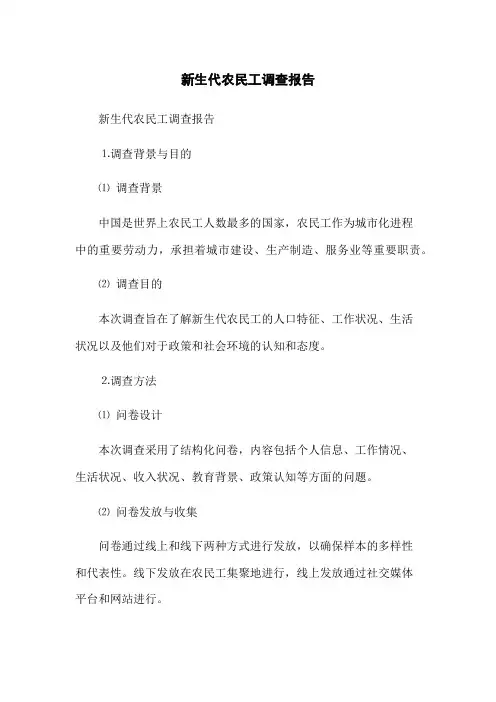 新生代农民工调查报告

新生代农民工调查报告

1.调查背景与目的

⑴ 调查背景

中国是世界上农民工人数最多的国家，农民工作为城市化进程中的重要劳动力，承担着城市建设、生产制造、服务业等重要职责。

⑵ 调查目的

本次调查旨在了解新生代农民工的人口特征、工作状况、生活状况以及他们对于政策和社会环境的认知和态度。

2.调查方法

⑴ 问卷设计

本次调查采用了结构化问卷，内容包括个人信息、工作情况、生活状况、收入状况、教育背景、政策认知等方面的问题。

⑵ 问卷发放与收集

问卷通过线上和线下两种方式进行发放，以确保样本的多样性和代表性。线下发放在农民工集聚地进行，线上发放通过社交媒体平台和网站进行。